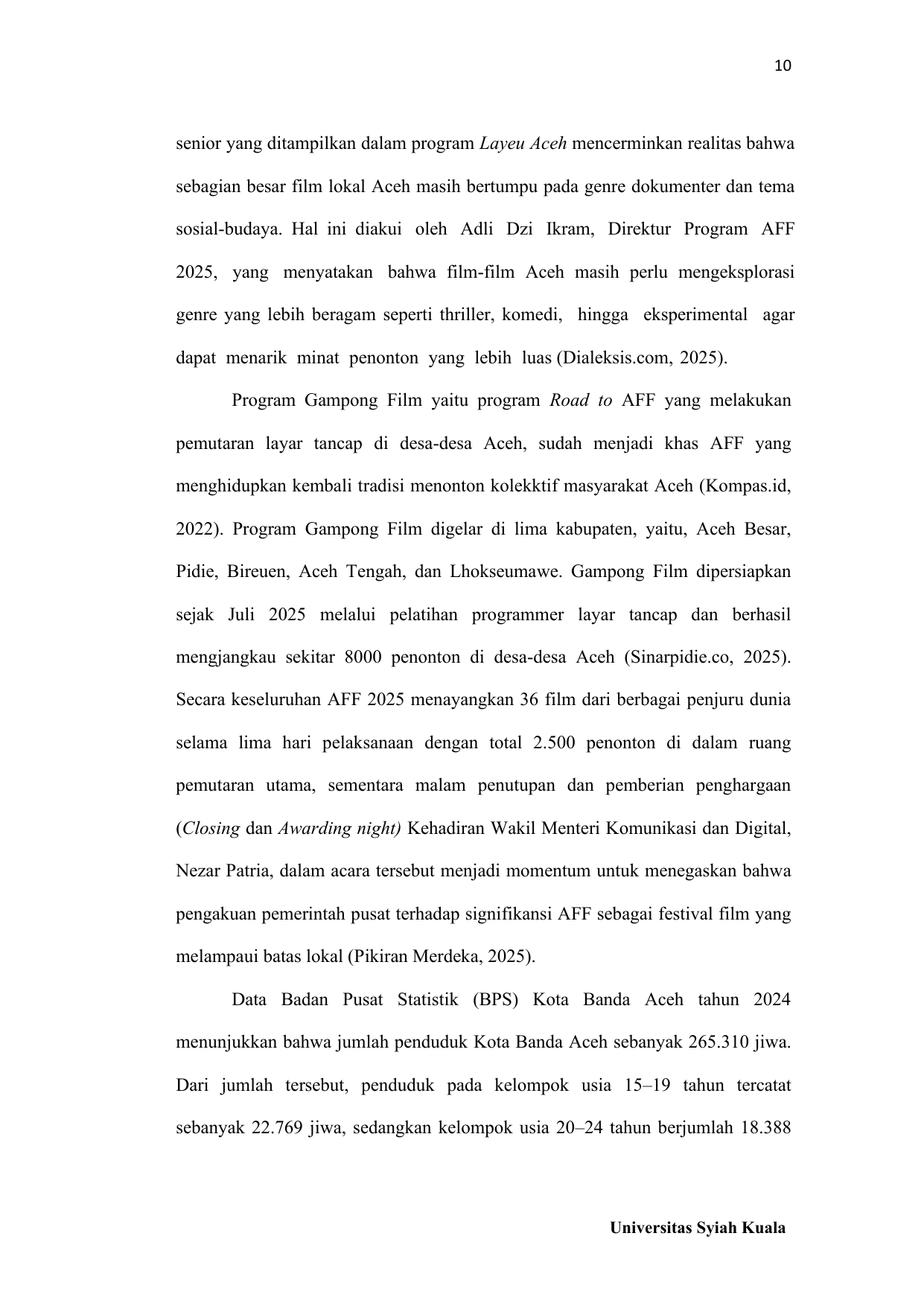 10

senior yang ditampilkan dalam program Layeu Aceh mencerminkan realitas bahwa sebagian besar film lokal Aceh masih bertumpu pada genre dokumenter dan tema sosial-budaya. Hal ini diakui oleh Adli Dzi Ikram, Direktur Program AFF 2025, yang menyatakan bahwa film-film Aceh masih perlu mengeksplorasi genre yang lebih beragam seperti thriller, komedi, hingga eksperimental agar dapat menarik minat penonton yang lebih luas (Dialeksis.com, 2025).

Program Gampong Film yaitu program Road to AFF yang melakukan pemutaran layar tancap di desa-desa Aceh, sudah menjadi khas AFF yang menghidupkan kembali tradisi menonton kolekktif masyarakat Aceh (Kompas.id, 2022). Program Gampong Film digelar di lima kabupaten, yaitu, Aceh Besar, Pidie, Bireuen, Aceh Tengah, dan Lhokseumawe. Gampong Film dipersiapkan sejak Juli 2025 melalui pelatihan programmer layar tancap dan berhasil mengjangkau sekitar 8000 penonton di desa-desa Aceh (Sinarpidie.co, 2025). Secara keseluruhan AFF 2025 menayangkan 36 film dari berbagai penjuru dunia selama lima hari pelaksanaan dengan total 2.500 penonton di dalam ruang pemutaran utama, sementara malam penutupan dan pemberian penghargaan (Closing dan Awarding night) Kehadiran Wakil Menteri Komunikasi dan Digital, Nezar Patria, dalam acara tersebut menjadi momentum untuk menegaskan bahwa pengakuan pemerintah pusat terhadap signifikansi AFF sebagai festival film yang melampaui batas lokal (Pikiran Merdeka, 2025).

Data Badan Pusat Statistik (BPS) Kota Banda Aceh tahun 2024 menunjukkan bahwa jumlah penduduk Kota Banda Aceh sebanyak 265.310 jiwa. Dari jumlah tersebut, penduduk pada kelompok usia 15–19 tahun tercatat sebanyak 22.769 jiwa, sedangkan kelompok usia 20–24 tahun berjumlah 18.388

Universitas Syiah Kuala